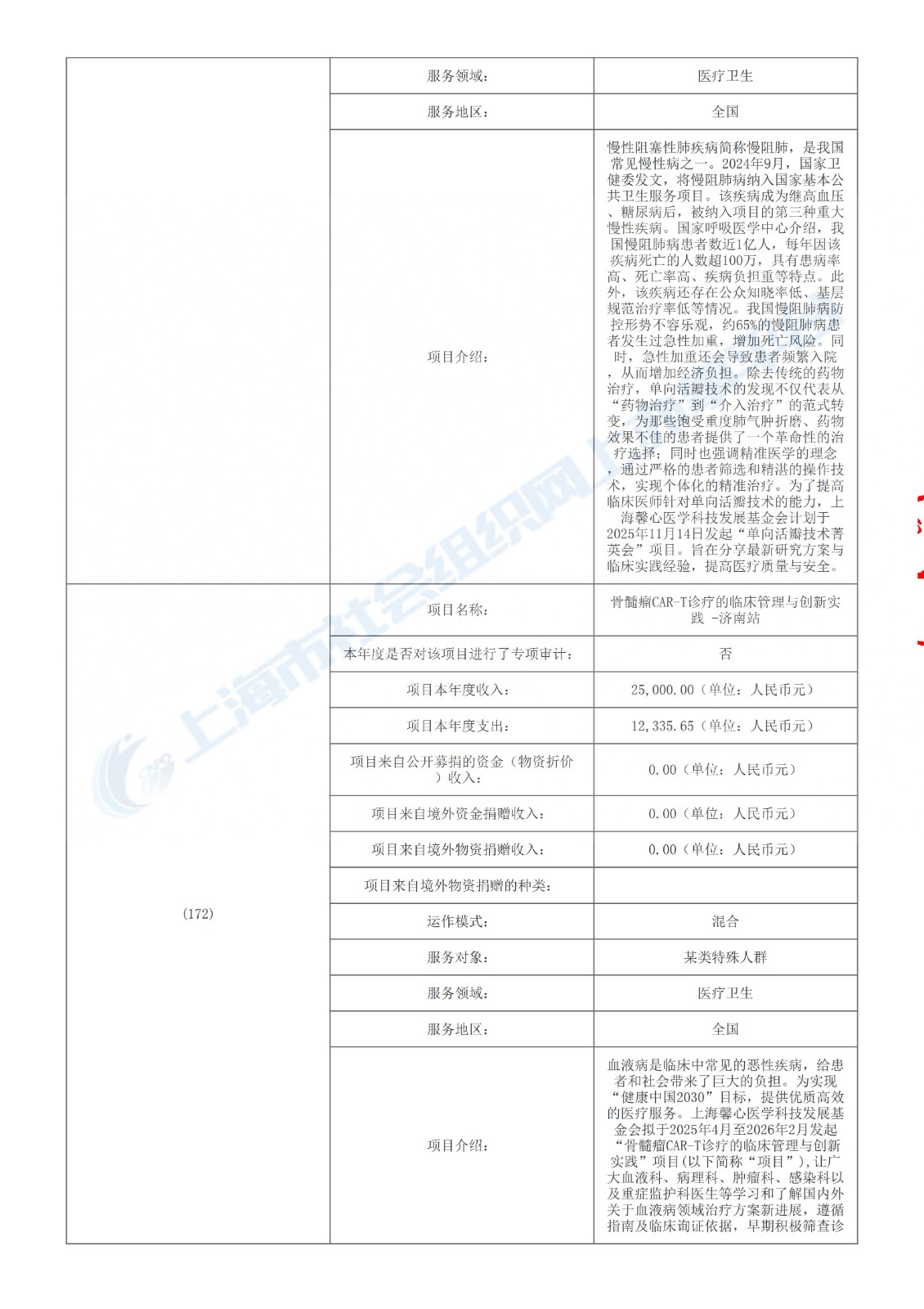 |  | 服务领域: | 医疗卫生 |
|---|---|---|
|  | 服务地区: | 全国 |
|  | 项目介绍: | 慢性阻塞性肺疾病简称慢阻肺，是我国常见慢性病之一。2024年9月，国家卫健委发文，将慢阻肺病纳入国家基本公共卫生服务项目。该疾病成为继高血压、糖尿病后，被纳入项目的第三种重大慢性疾病。国家呼吸医学中心介绍，我国慢阻肺病患者数近1亿人，每年因该疾病死亡的人数超100万，具有患病率高、死亡率高、疾病负担重等特点。此外，该疾病还存在公众知晓率低、基层规范治疗率低等情况。我国慢阻肺病防控形势不容乐观，约65%的慢阻肺病患者发生过急性加重，增加死亡风险。同时，急性加重还会导致患者频繁入院，从而增加经济负担。除去传统的药物治疗，单向活瓣技术的发现不仅代表从“药物治疗”到“介入治疗”的范式转变，为那些饱受重度肺气肿折磨、药物效果不佳的患者提供了一个革命性的治疗选择；同时也强调精准医学的理念，通过严格的患者筛选和精湛的操作技术，实现个体化的精准治疗。为了提高临床医师针对单向活瓣技术的能力，上海馨心医学科技发展基金会计划于2025年11月14日发起“单向活瓣技术菁英会”项目。旨在分享最新研究方案与临床实践经验，提高医疗质量与安全。 |
| (172) | 项目名称: | 骨髓瘤CAR-T诊疗的临床管理与创新实践 -济南站 |
|  | 本年度是否对该项目进行了专项审计: | 否 |
|  | 项目本年度收入: | 25,000.00（单位：人民币元） |
|  | 项目本年度支出: | 12,335.65（单位：人民币元） |
|  | 项目来自公开募捐的资金（物资折价）收入: | 0.00（单位：人民币元） |
|  | 项目来自境外资金捐赠收入: | 0.00（单位：人民币元） |
|  | 项目来自境外物资捐赠收入: | 0.00（单位：人民币元） |
|  | 项目来自境外物资捐赠的种类: |  |
|  | 运作模式: | 混合 |
|  | 服务对象: | 某类特殊人群 |
|  | 服务领域: | 医疗卫生 |
|  | 服务地区: | 全国 |
|  | 项目介绍: | 血液病是临床中常见的恶性疾病，给患者和社会带来了巨大的负担。为实现“健康中国2030”目标，提供优质高效的医疗服务。上海馨心医学科技发展基金会拟于2025年4月至2026年2月发起“骨髓瘤CAR-T诊疗的临床管理与创新实践”项目(以下简称“项目”)，让广大血液科、病理科、肿瘤科、感染科以及重症监护科医生等学习和了解国内外关于血液病领域治疗方案新进展，遵循指南及临床询证依据，早期积极筛查诊 |

上海市社会组织网